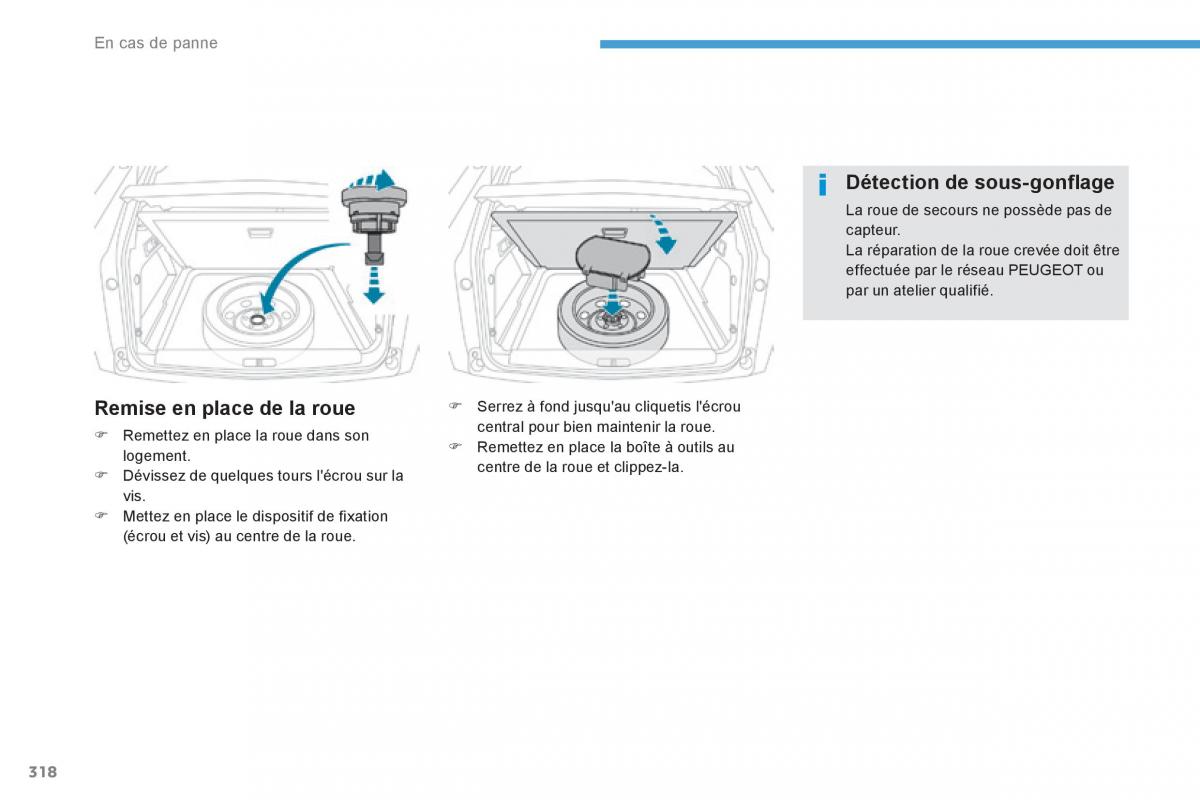 En cas de panne

Remise en place de la roue

☞ Remettez en place la roue dans son logement.
☞ Dévissez de quelques tours l'écrou sur la vis.
☞ Mettez en place le dispositif de fixation (écrou et vis) au centre de la roue.

☞ Serrez à fond jusqu'au cliquetis l'écrou central pour bien maintenir la roue.
☞ Remettez en place la boîte à outils au centre de la roue et clippez-la.

i Détection de sous-gonflage

La roue de secours ne possède pas de capteur.
La réparation de la roue crevée doit être effectuée par le réseau PEUGEOT ou par un atelier qualifié.

318